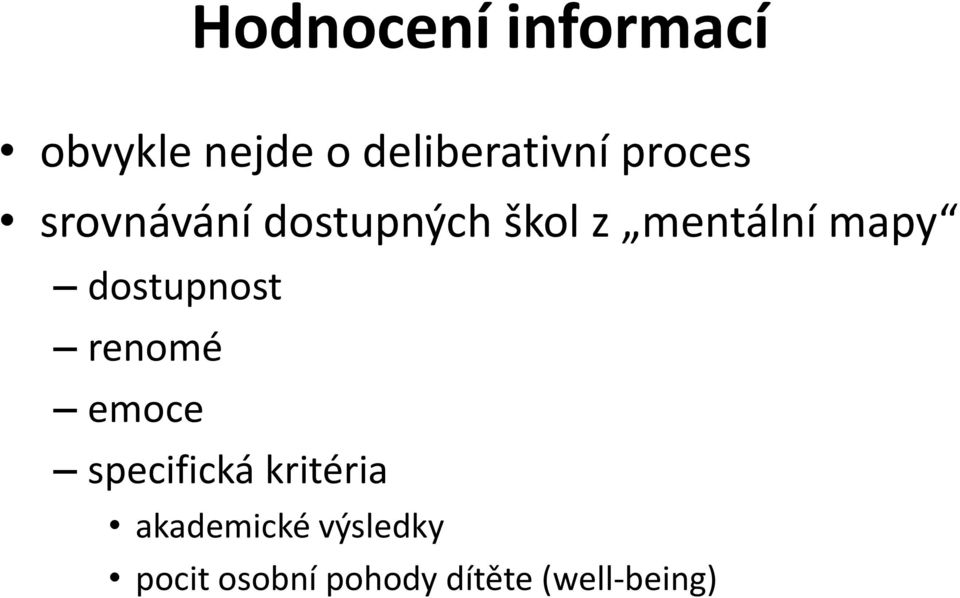 Hodnocení informací

• obvykle nejde o deliberativní proces
• srovnávání dostupných škol z „mentální mapy“
– dostupnost
– renomé
– emoce
– specifická kritéria
• akademické výsledky
• pocit osobní pohody dítěte (well-being)